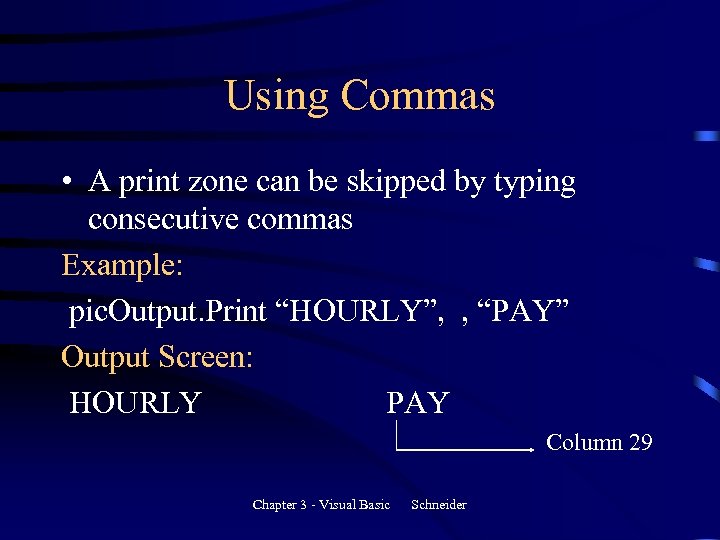 Using Commas

• A print zone can be skipped by typing consecutive commas

Example:

picOutput.Print “HOURLY”, , “PAY”

Output Screen:

HOURLY PAY

Column 29

Chapter 3 - Visual Basic Schneider